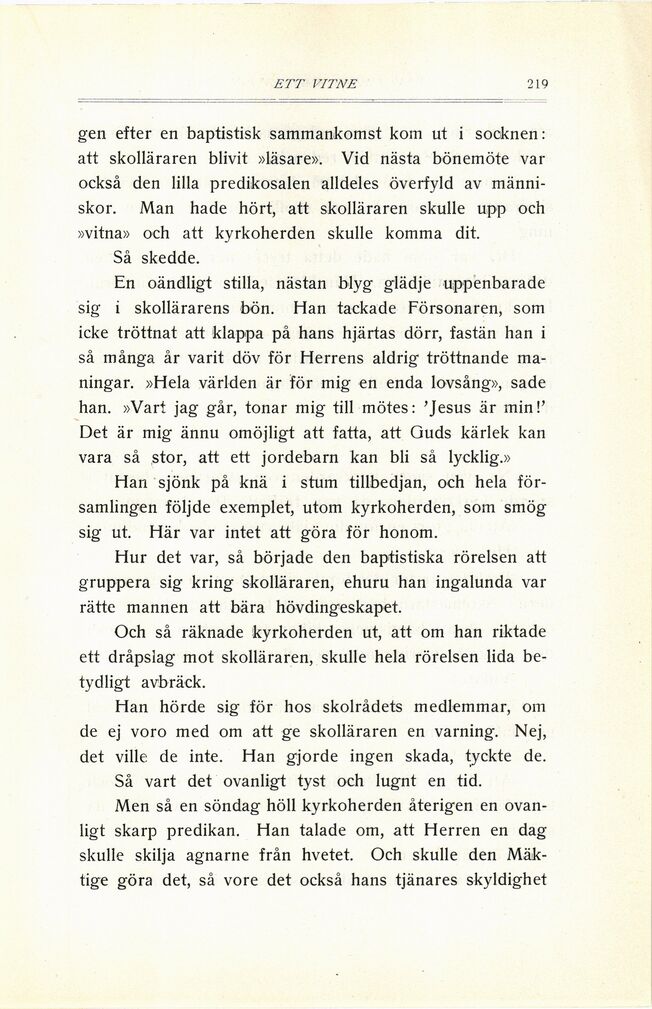 ETT VITNE 219

gen efter en baptistisk sammankomst kom ut i socknen: att skolläraren blivit »läsare». Vid nästa bönemöte var också den lilla predikosalen alldeles överfyld av människor. Man hade hört, att skolläraren skulle upp och »vitna» och att kyrkoherden skulle komma dit.

Så skedde.

En oändligt stilla, nästan blyg glädje uppenbarade sig i skollärarens bön. Han tackade Försonaren, som icke tröttnat att klappa på hans hjärtas dörr, fastän han i så många år varit döv för Herrens aldrig tröttnande maningar. »Hela världen är för mig en enda lovsång», sade han. »Vart jag går, tonar mig till mötes: 'Jesus är min!' Det är mig ännu omöjligt att fatta, att Guds kärlek kan vara så stor, att ett jordebarn kan bli så lycklig.»

Han sjönk på knä i stum tillbedjan, och hela församlingen följde exemplet, utom kyrkoherden, som smög sig ut. Här var intet att göra för honom.

Hur det var, så började den baptistiska rörelsen att gruppera sig kring skolläraren, ehuru han ingalunda var rätte mannen att bära hövdingeskapet.

Och så räknade kyrkoherden ut, att om han riktade ett dråpslag mot skolläraren, skulle hela rörelsen lida betydligt avbräck.

Han hörde sig för hos skolrådets medlemmar, om de ej voro med om att ge skolläraren en varning. Nej, det ville de inte. Han gjorde ingen skada, tyckte de.

Så vart det ovanligt tyst och lugnt en tid.

Men så en söndag höll kyrkoherden återigen en ovanligt skarp predikan. Han talade om, att Herren en dag skulle skilja agnarne från hvetet. Och skulle den Mäktige göra det, så vore det också hans tjänares skyldighet